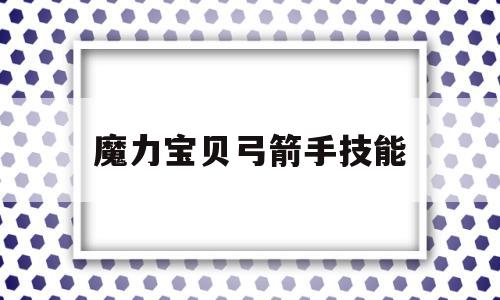 魔力宝贝弓箭手技能